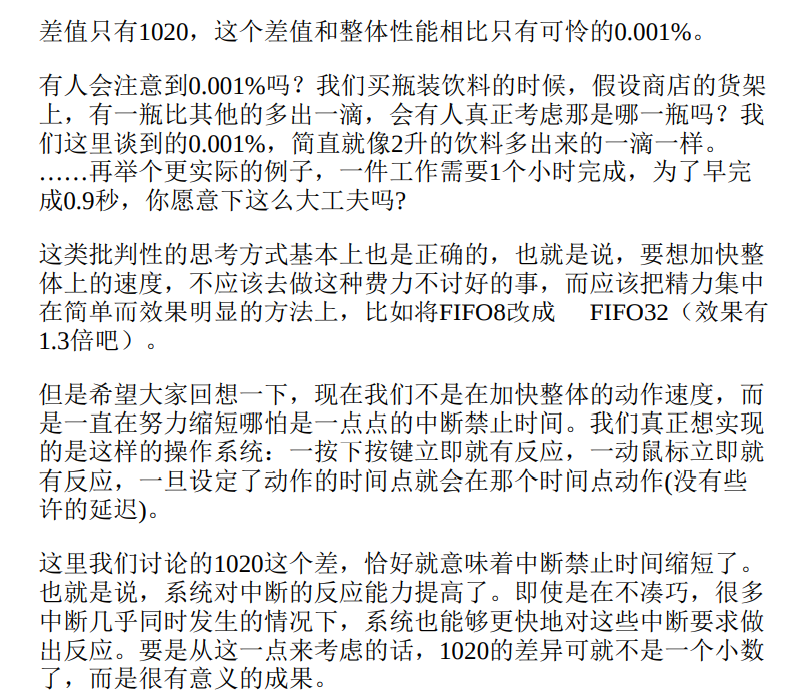 差值只有1020，这个差值和整体性能相比只有可怜的0.001%。

有人会注意到0.001%吗？我们买瓶装饮料的时候，假设商店的货架上，有一瓶比其他的多出一滴，会有人真正考虑那是哪一瓶吗？我们这里谈到的0.001%，简直就像2升的饮料多出来的一滴一样。……再举个更实际的例子，一件工作需要1个小时完成，为了早完成0.9秒，你愿意下这么大工夫吗?

这类批判性的思考方式基本上也是正确的，也就是说，要想加快整体上的速度，不应该去做这种费力不讨好的事，而应该把精力集中在简单而效果明显的方法上，比如将FIFO8改成 FIFO32（效果有1.3倍吧）。

但是希望大家回想一下，现在我们不是在加快整体的动作速度，而是一直在努力缩短哪怕是一点点的中断禁止时间。我们真正想实现的是这样的操作系统：一按下按键立即就有反应，一动鼠标立即就有反应，一旦设定了动作的时间点就会在那个时间点动作(没有些许的延迟)。

这里我们讨论的1020这个差，恰好就意味着中断禁止时间缩短了。也就是说，系统对中断的反应能力提高了。即使是在不凑巧，很多中断几乎同时发生的情况下，系统也能够更快地对这些中断要求做出反应。要是从这一点来考虑的话，1020的差异可就不是一个小数了，而是很有意义的成果。